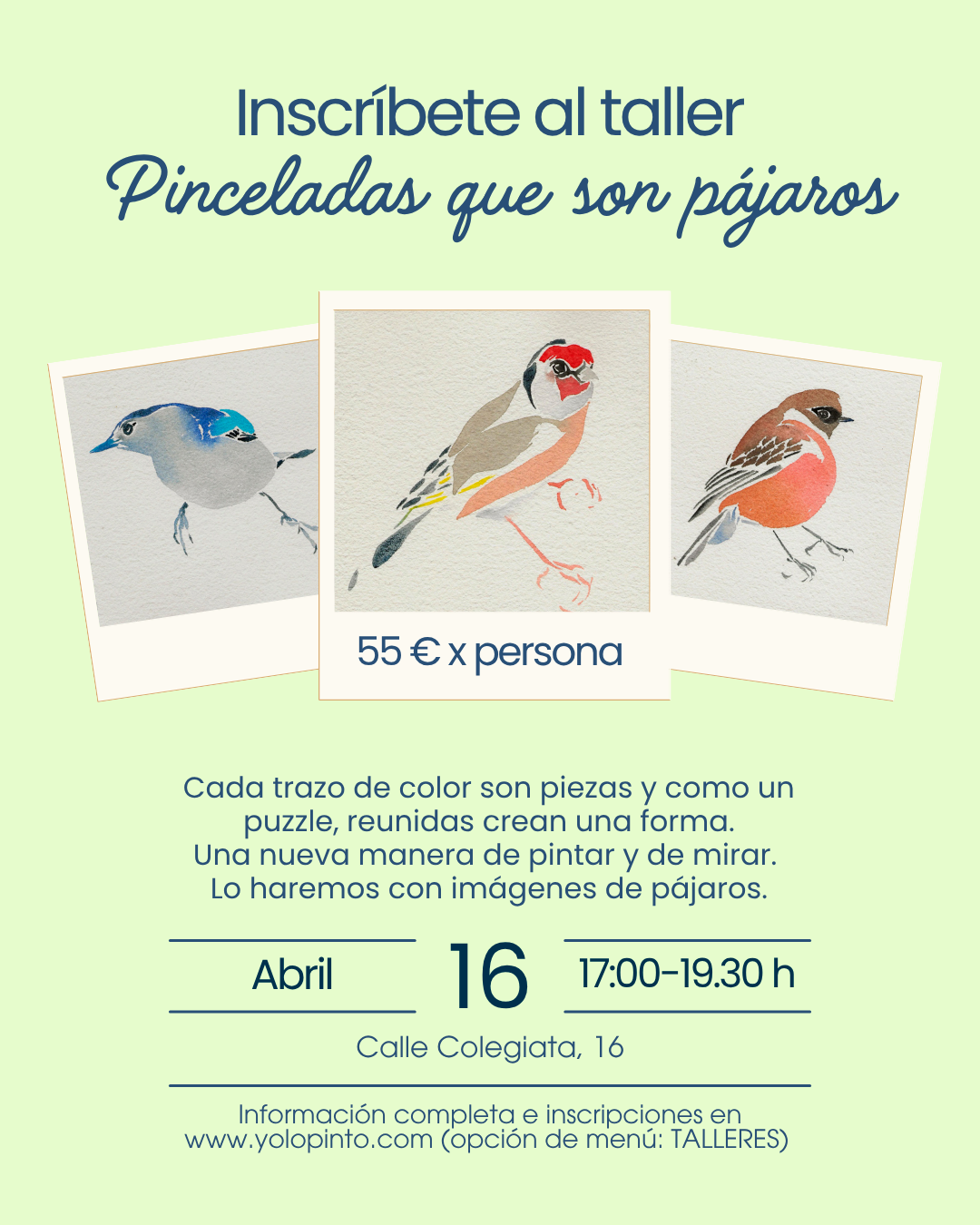 Inscríbete al taller
Pinceladas que son pájaros

55 € x persona

Cada trazo de color son piezas y como un puzzle, reunidas crean una forma. Una nueva manera de pintar y de mirar. Lo haremos con imágenes de pájaros.

Abril 16 17:00-19.30 h

Calle Colegiata, 16

Información completa e inscripciones en www.yolopinto.com (opción de menú: TALLERES)